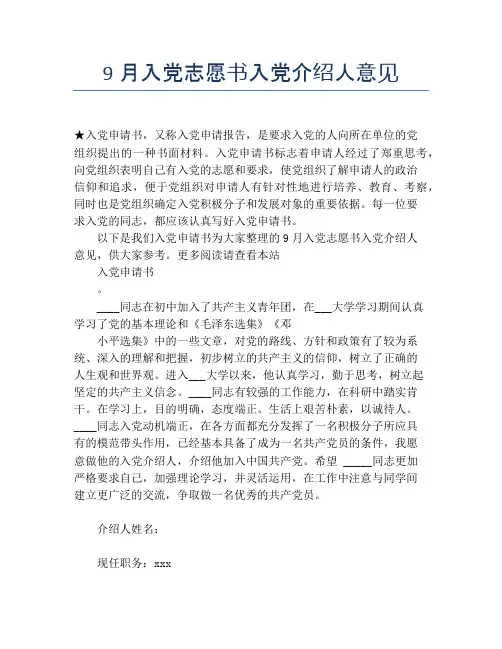 9 月入党志愿书入党介绍人意见

★入党申请书，又称入党申请报告，是要求入党的人向所在单位的党组织提出的一种书面材料。入党申请书标志着申请人经过了郑重思考，向党组织表明自己有入党的志愿和要求，使党组织了解申请人的政治信仰和追求，便于党组织对申请人有针对性地进行培养、教育、考察，同时也是党组织确定入党积极分子和发展对象的重要依据。每一位要求入党的同志，都应该认真写好入党申请书。

以下是我们入党申请书为大家整理的 9 月入党志愿书入党介绍人意见，供大家参考。更多阅读请查看本站

入党申请书

。

____同志在初中加入了共产主义青年团，在___大学学习期间认真学习了党的基本理论和《毛泽东选集》《邓小平选集》中的一些文章，对党的路线、方针和政策有了较为系统、深入的理解和把握，初步树立的共产主义的信仰，树立了正确的人生观和世界观。进入___大学以来，他认真学习，勤于思考，树立起坚定的共产主义信念。____同志有较强的工作能力，在科研中踏实肯干。在学习上，目的明确，态度端正。生活上艰苦朴素，以诚待人。____同志入党动机端正，在各方面都充分发挥了一名积极分子所应具有的模范带头作用，已经基本具备了成为一名共产党员的条件，我愿意做他的入党介绍人，介绍他加入中国共产党。希望 _____同志更加严格要求自己，加强理论学习，并灵活运用，在工作中注意与同学间建立更广泛的交流，争取做一名优秀的共产党员。

介绍人姓名：

现任职务：xxx